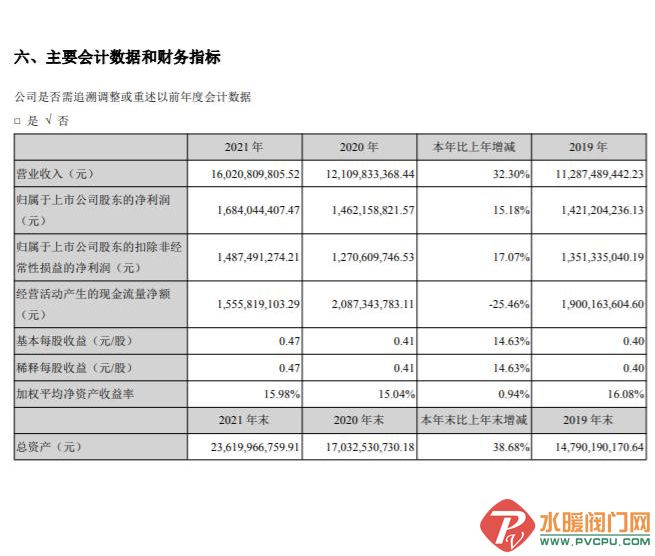 六、主要会计数据和财务指标

公司是否需追溯调整或重述以前年度会计数据

□ 是 √ 否

| | 2021 年 | 2020 年 | 本年比上年增减 | 2019 年 |
|---|---|---|---|---|
| 营业收入（元） | 16,020,809,805.52 | 12,109,833,368.44 | 32.30% | 11,287,489,442.23 |
| 归属于上市公司股东的净利润（元） | 1,684,044,407.47 | 1,462,158,821.57 | 15.18% | 1,421,204,236.13 |
| 归属于上市公司股东的扣除非经常性损益的净利润（元） | 1,487,491,274.21 | 1,270,609,746.53 | 17.07% | 1,351,335,040.19 |
| 经营活动产生的现金流量净额（元） | 1,555,819,103.29 | 2,087,343,783.11 | -25.46% | 1,900,163,604.60 |
| 基本每股收益（元/股） | 0.47 | 0.41 | 14.63% | 0.40 |
| 稀释每股收益（元/股） | 0.47 | 0.41 | 14.63% | 0.40 |
| 加权平均净资产收益率 | 15.98% | 15.04% | 0.94% | 16.08% |
| | 2021 年末 | 2020 年末 | 本年末比上年末增减 | 2019 年末 |
| 总资产（元） | 23,619,966,759.91 | 17,032,530,730.18 | 38.68% | 14,790,190,170.64 |

水暖阀门网
WWW.PVCPU.COM